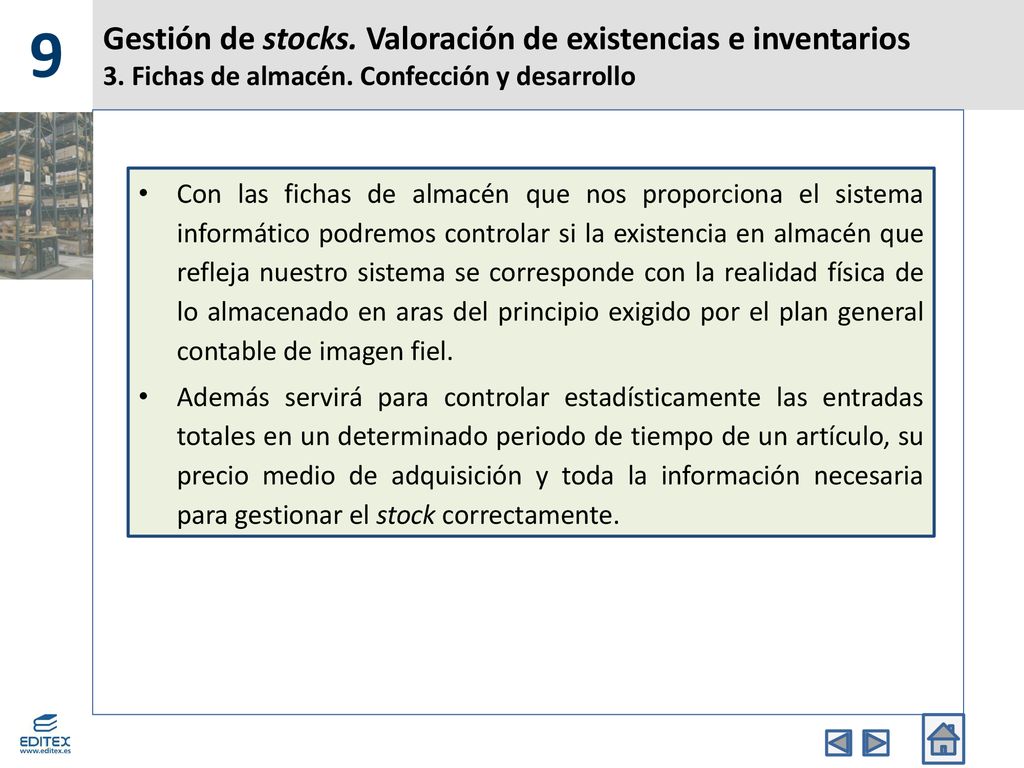 9

Gestión de stocks. Valoración de existencias e inventarios
3. Fichas de almacén. Confección y desarrollo

• Con las fichas de almacén que nos proporciona el sistema informático podremos controlar si la existencia en almacén que refleja nuestro sistema se corresponde con la realidad física de lo almacenado en aras del principio exigido por el plan general contable de imagen fiel.

• Además servirá para controlar estadísticamente las entradas totales en un determinado periodo de tiempo de un artículo, su precio medio de adquisición y toda la información necesaria para gestionar el stock correctamente.

EDITEX
www.editex.es